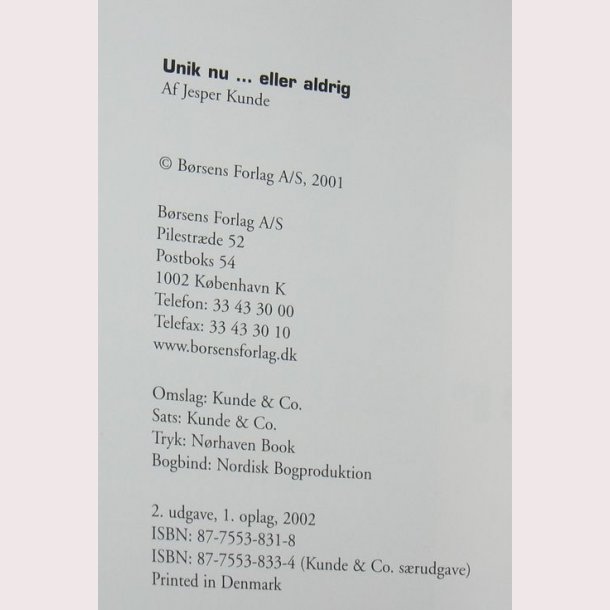 Unik nu ... eller aldrig
Af Jesper Kunde

© Børsens Forlag A/S, 2001

Børsens Forlag A/S
Pilestræde 52
Postboks 54
1002 København K
Telefon: 33 43 30 00
Telefax: 33 43 30 10
www.borsensforlag.dk

Omslag: Kunde & Co.
Sats: Kunde & Co.
Tryk: Nørhaven Book
Bogbind: Nordisk Bogproduktion

2. udgave, 1. oplag, 2002
ISBN: 87-7553-831-8
ISBN: 87-7553-833-4 (Kunde & Co. særudgave)
Printed in Denmark